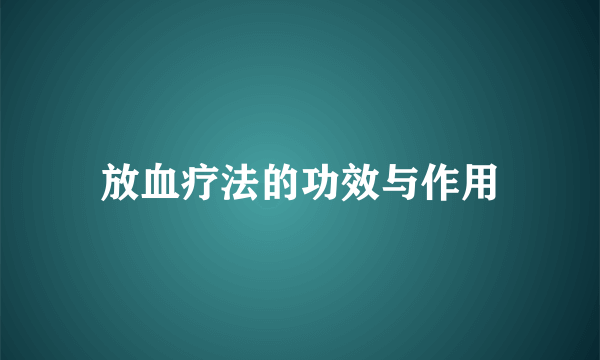 放血疗法的功效与作用